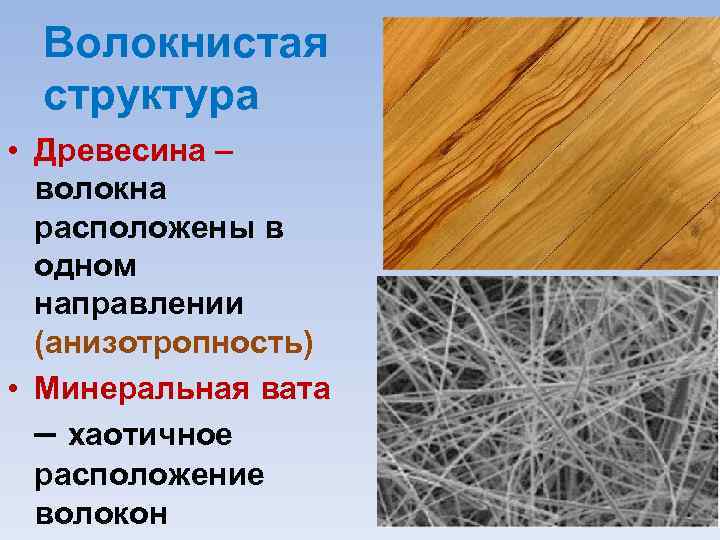 Волокнистая структура

• Древесина – волокна расположены в одном направлении (анизотропность)

• Минеральная вата – хаотичное расположение волокон